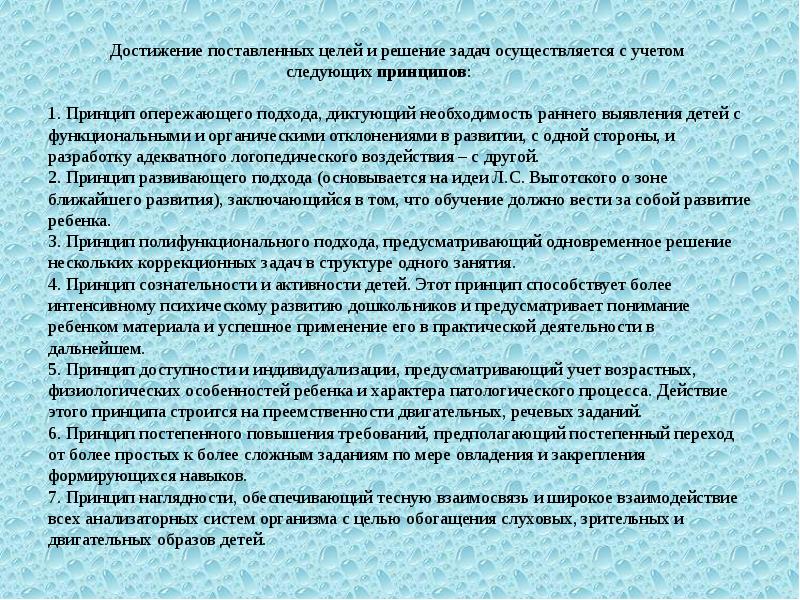 Достижение поставленных целей и решение задач осуществляется с учетом следующих принципов:

1. Принцип опережающего подхода, диктующий необходимость раннего выявления детей с функциональными и органическими отклонениями в развитии, с одной стороны, и разработку адекватного логопедического воздействия – с другой.
2. Принцип развивающего подхода (основывается на идеи Л.С. Выготского о зоне ближайшего развития), заключающийся в том, что обучение должно вести за собой развитие ребенка.
3. Принцип полифункционального подхода, предусматривающий одновременное решение нескольких коррекционных задач в структуре одного занятия.
4. Принцип сознательности и активности детей. Этот принцип способствует более интенсивному психическому развитию дошкольников и предусматривает понимание ребенком материала и успешное применение его в практической деятельности в дальнейшем.
5. Принцип доступности и индивидуализации, предусматривающий учет возрастных, физиологических особенностей ребенка и характера патологического процесса. Действие этого принципа строится на преемственности двигательных, речевых заданий.
6. Принцип постепенного повышения требований, предполагающий постепенный переход от более простых к более сложным заданиям по мере овладения и закрепления формирующихся навыков.
7. Принцип наглядности, обеспечивающий тесную взаимосвязь и широкое взаимодействие всех анализаторных систем организма с целью обогащения слуховых, зрительных и двигательных образов детей.